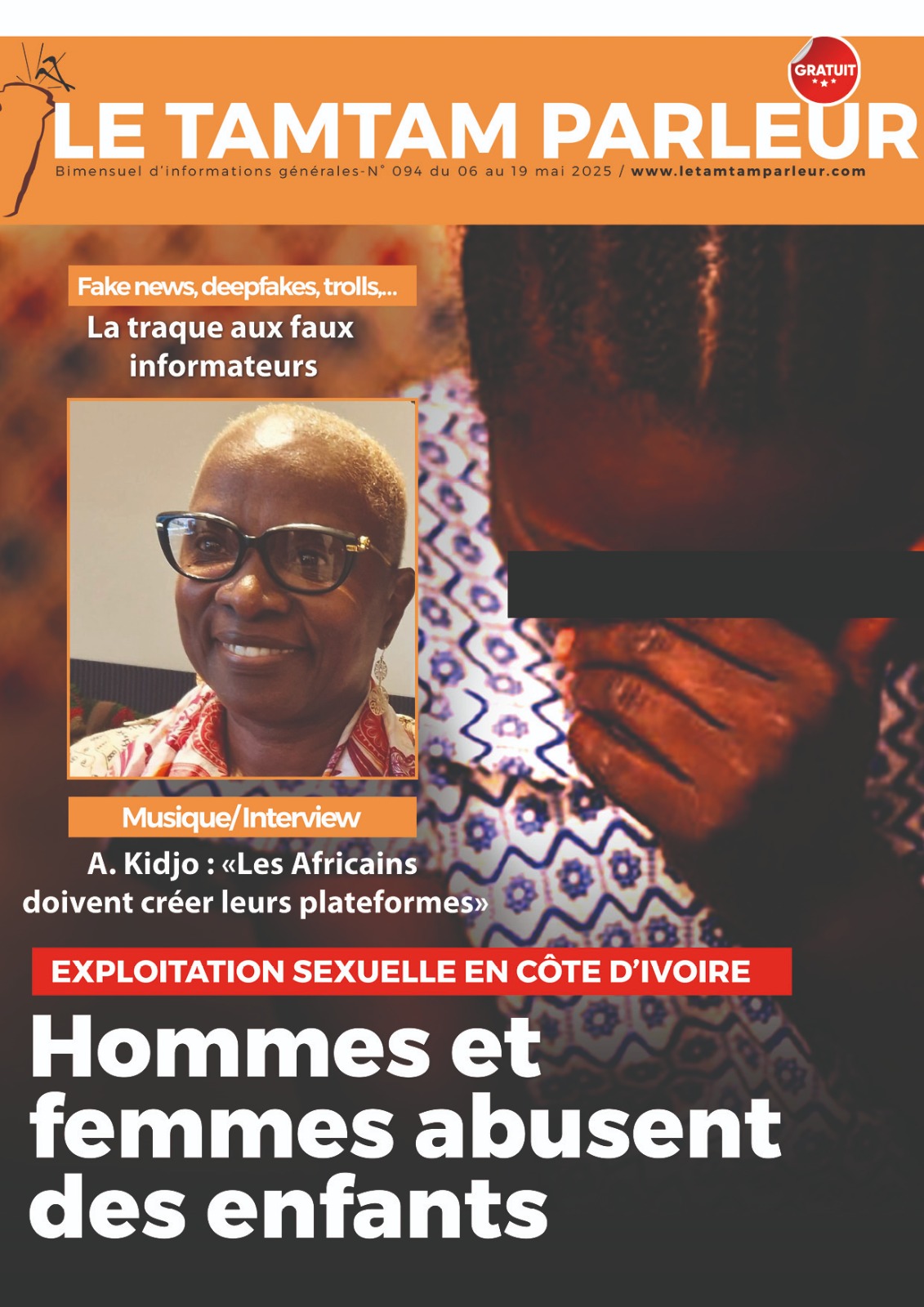 GRATUIT

LE TAMTAM PARLEUR

Bimensuel d'informations générales-N° 094 du 06 au 19 mai 2025 / www.letamtamparleur.com

Fake news, deepfakes, trolls,...

La traque aux faux informateurs

Musique/Interview

A. Kidjo : «Les Africains doivent créer leurs plateformes»

EXPLOITATION SEXUELLE EN CÔTE D'IVOIRE

Hommes et femmes abusent des enfants